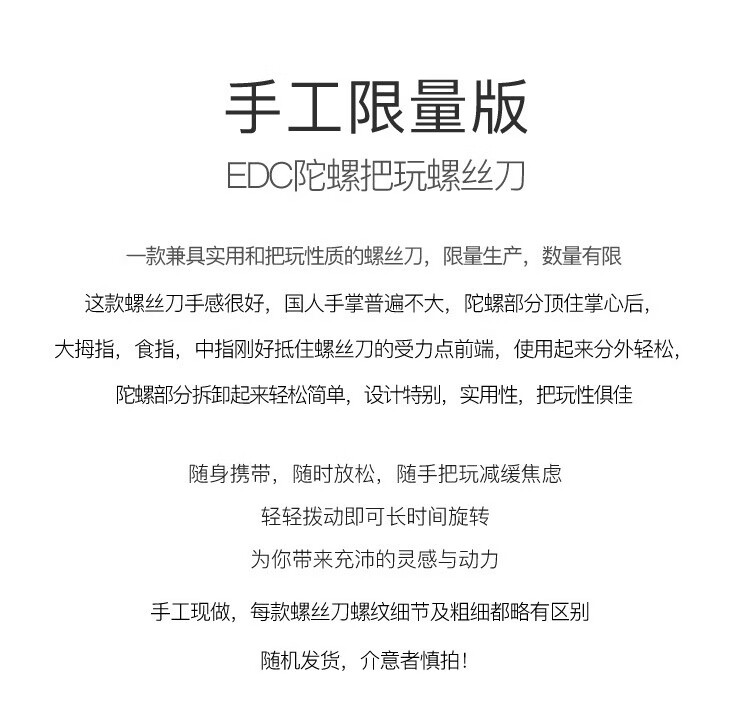 手工限量版

EDC陀螺把玩螺丝刀

一款兼具实用和把玩性质的螺丝刀，限量生产，数量有限
这款螺丝刀手感很好，国人手掌普遍不大，陀螺部分顶住掌心后，
大拇指，食指，中指刚好抵住螺丝刀的受力点前端，使用起来分外轻松，
陀螺部分拆卸起来轻松简单，设计特别，实用性，把玩性俱佳

随身携带，随时放松，随手把玩减缓焦虑
轻轻拨动即可长时间旋转
为你带来充沛的灵感与动力

手工现做，每款螺丝刀螺纹细节及粗细都略有区别
随机发货，介意者慎拍！